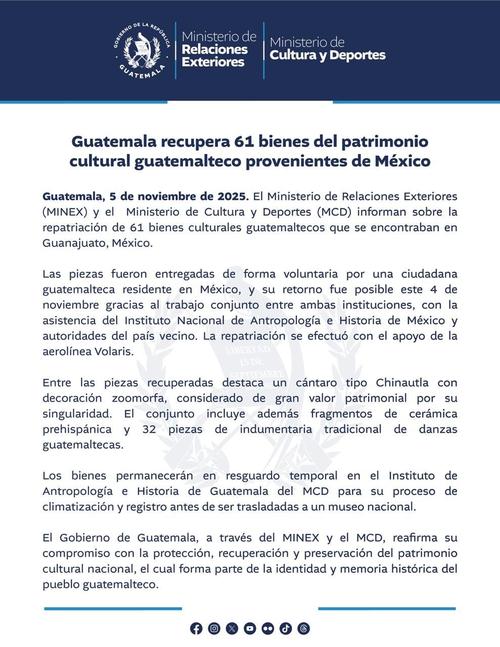 GOBIERNO DE LA REPÚBLICA GUATEMALA

Ministerio de Relaciones Exteriores

Ministerio de Cultura y Deportes

Guatemala recupera 61 bienes del patrimonio cultural guatemalteco provenientes de México

Guatemala, 5 de noviembre de 2025. El Ministerio de Relaciones Exteriores (MINEX) y el Ministerio de Cultura y Deportes (MCD) informan sobre la repatriación de 61 bienes culturales guatemaltecos que se encontraban en Guanajuato, México.

Las piezas fueron entregadas de forma voluntaria por una ciudadana guatemalteca residente en México, y su retorno fue posible este 4 de noviembre gracias al trabajo conjunto entre ambas instituciones, con la asistencia del Instituto Nacional de Antropología e Historia de México y autoridades del país vecino. La repatriación se efectuó con el apoyo de la aerolínea Volaris.

Entre las piezas recuperadas destaca un cántaro tipo Chinautla con decoración zoomorfa, considerado de gran valor patrimonial por su singularidad. El conjunto incluye además fragmentos de cerámica prehispánica y 32 piezas de indumentaria tradicional de danzas guatemaltecas.

Los bienes permanecerán en resguardo temporal en el Instituto de Antropología e Historia de Guatemala del MCD para su proceso de climatización y registro antes de ser trasladadas a un museo nacional.

El Gobierno de Guatemala, a través del MINEX y el MCD, reafirma su compromiso con la protección, recuperación y preservación del patrimonio cultural nacional, el cual forma parte de la identidad y memoria histórica del pueblo guatemalteco.